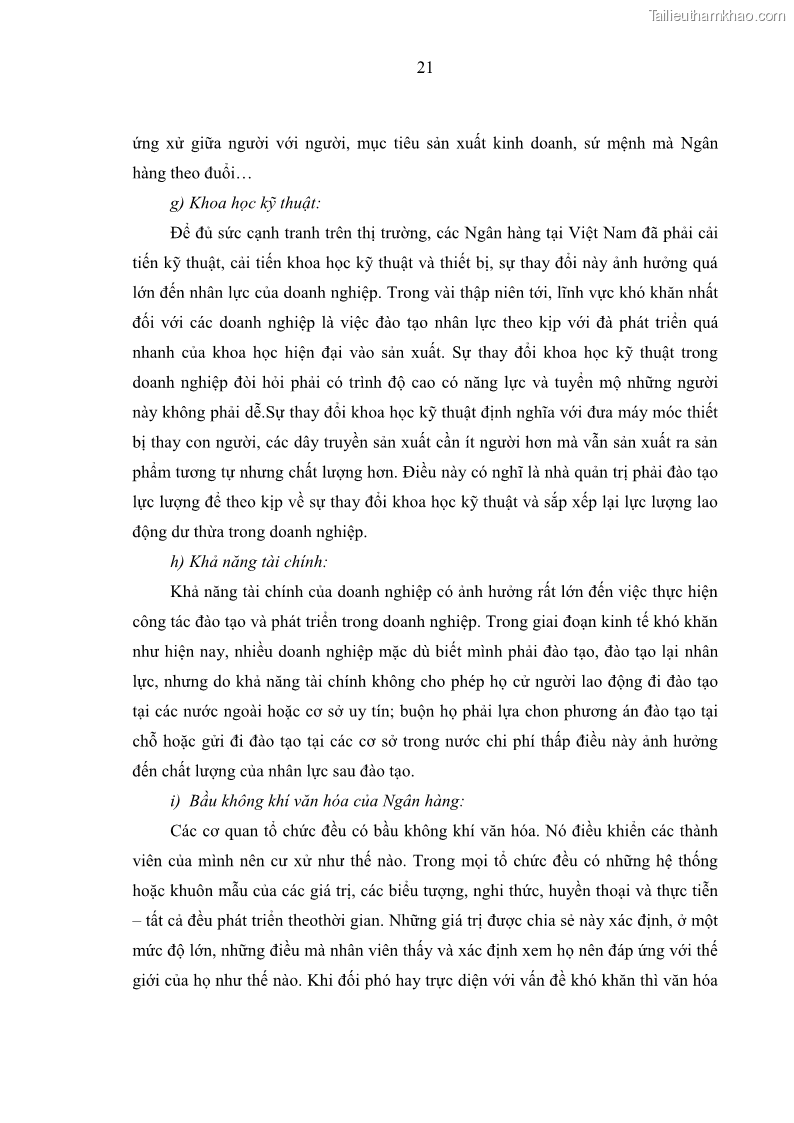 Tailieuthamkhao.com

21

ứng xử giữa người với người, mục tiêu sản xuất kinh doanh, sứ mệnh mà Ngân hàng theo đuổi…

g) Khoa học kỹ thuật:

Để đủ sức cạnh tranh trên thị trường, các Ngân hàng tại Việt Nam đã phải cải tiến kỹ thuật, cải tiến khoa học kỹ thuật và thiết bị, sự thay đổi này ảnh hưởng quá lớn đến nhân lực của doanh nghiệp. Trong vài thập niên tới, lĩnh vực khó khăn nhất đối với các doanh nghiệp là việc đào tạo nhân lực theo kịp với đà phát triển quá nhanh của khoa học hiện đại vào sản xuất. Sự thay đổi khoa học kỹ thuật trong doanh nghiệp đòi hỏi phải có trình độ cao có năng lực và tuyển mộ những người này không phải dễ.Sự thay đổi khoa học kỹ thuật định nghĩa với đưa máy móc thiết bị thay con người, các dây truyền sản xuất cần ít người hơn mà vẫn sản xuất ra sản phẩm tương tự nhưng chất lượng hơn. Điều này có nghĩ là nhà quản trị phải đào tạo lực lượng để theo kịp về sự thay đổi khoa học kỹ thuật và sắp xếp lại lực lượng lao động dư thừa trong doanh nghiệp.

h) Khả năng tài chính:

Khả năng tài chính của doanh nghiệp có ảnh hưởng rất lớn đến việc thực hiện công tác đào tạo và phát triển trong doanh nghiệp. Trong giai đoạn kinh tế khó khăn như hiện nay, nhiều doanh nghiệp mặc dù biết mình phải đào tạo, đào tạo lại nhân lực, nhưng do khả năng tài chính không cho phép họ cử người lao động đi đào tạo tại các nước ngoài hoặc cơ sở uy tín; buộn họ phải lựa chon phương án đào tạo tại chỗ hoặc gửi đi đào tạo tại các cơ sở trong nước chi phí thấp điều này ảnh hưởng đến chất lượng của nhân lực sau đào tạo.

i) Bầu không khí văn hóa của Ngân hàng:

Các cơ quan tổ chức đều có bầu không khí văn hóa. Nó điều khiển các thành viên của mình nên cư xử như thế nào. Trong mọi tổ chức đều có những hệ thống hoặc khuôn mẫu của các giá trị, các biểu tượng, nghi thức, huyền thoại và thực tiễn – tất cả đều phát triển theothời gian. Những giá trị được chia sẻ này xác định, ở một mức độ lớn, những điều mà nhân viên thấy và xác định xem họ nên đáp ứng với thế giới của họ như thế nào. Khi đối phó hay trực diện với vấn đề khó khăn thì văn hóa